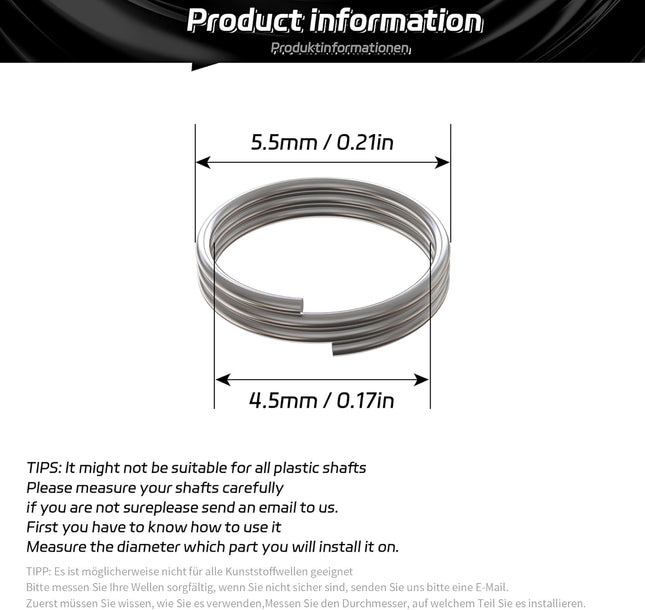 Product information
Produktinformationen

5.5mm / 0.21in

4.5mm / 0.17in

TIPS: It might not be suitable for all plastic shafts
Please measure your shafts carefully
if you are not sureplease send an email to us.
First you have to know how to use it
Measure the diameter which part you will install it on.

TIPP: Es ist möglicherweise nicht für alle Kunststoffwellen geeignet
Bitte messen Sie Ihre Wellen sorgfältig, wenn Sie nicht sicher sind, senden Sie uns bitte eine E-Mail.
Zuerst müssen Sie wissen, wie Sie es verwenden,Messen Sie den Durchmesser, auf welchem Teil Sie es installieren.